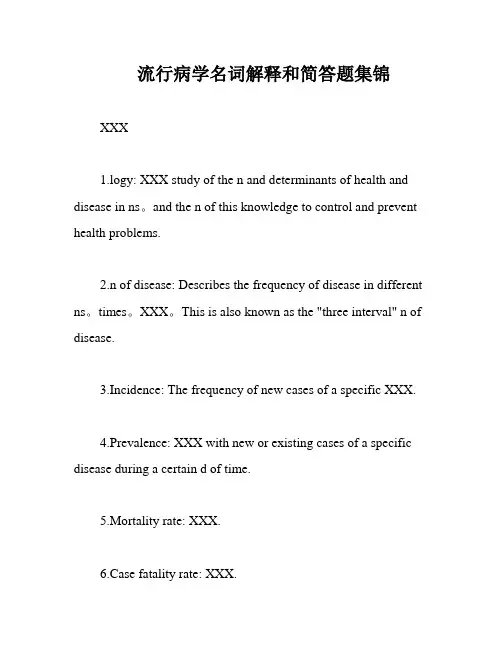 流行病学名词解释和简答题集锦

XXX

1.logy: XXX study of the n and determinants of health and disease in ns。and the n of this knowledge to control and prevent health problems.

2.n of disease: Describes the frequency of disease in different ns。times。XXX。This is also known as the "three interval" n of disease.

3.Incidence: The frequency of new cases of a specific XXX.

4.Prevalence: XXX with new or existing cases of a specific disease during a certain d of time.

5.Mortality rate: XXX.

6.Case fatality rate: XXX.